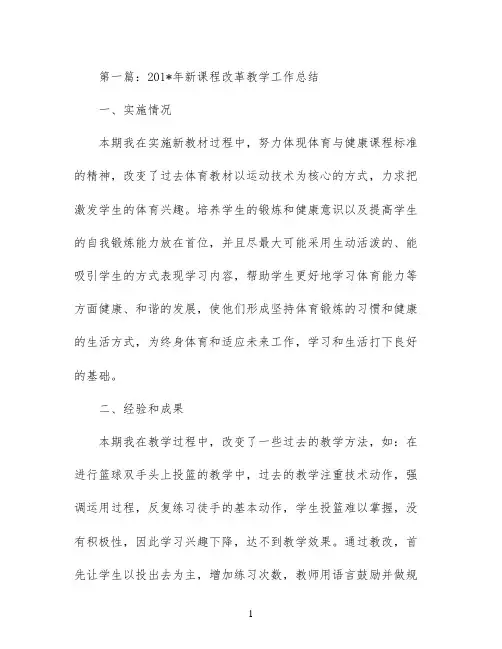 第一篇：201*年新课程改革教学工作总结

一、实施情况

本期我在实施新教材过程中，努力体现体育与健康课程标准的精神，改变了过去体育教材以运动技术为核心的方式，力求把激发学生的体育兴趣。培养学生的锻炼和健康意识以及提高学生的自我锻炼能力放在首位，并且尽最大可能采用生动活泼的、能吸引学生的方式表现学习内容，帮助学生更好地学习体育能力等方面健康、和谐的发展，使他们形成坚持体育锻炼的习惯和健康的生活方式，为终身体育和适应未来工作，学习和生活打下良好的基础。

二、经验和成果

本期我在教学过程中，改变了一些过去的教学方法，如：在进行篮球双手头上投篮的教学中，过去的教学注重技术动作，强调运用过程，反复练习徒手的基本动作，学生投篮难以掌握，没有积极性，因此学习兴趣下降，达不到教学效果。通过教改，首先让学生以投出去为主，增加练习次数，教师用语言鼓励并做规

1